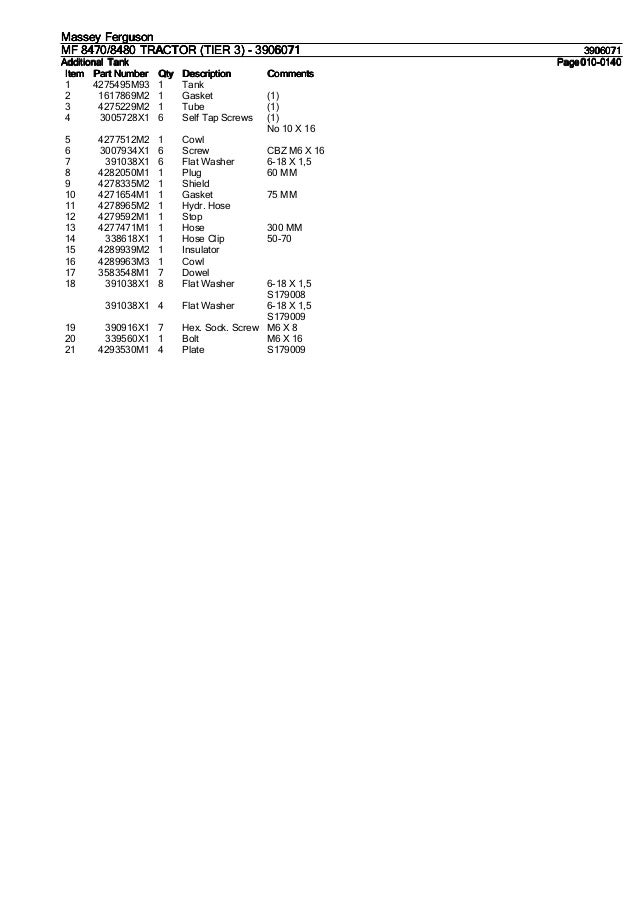 Massey Ferguson
MF 8470/8480 TRACTOR (TIER 3) - 3906071 3906071
Additional Tank Page 010-0140

| Item | Part Number | Qty | Description | Comments |
|---|---|---|---|---|
| 1 | 4275495M93 | 1 | Tank | |
| 2 | 1617869M2 | 1 | Gasket | (1) |
| 3 | 4275229M2 | 1 | Tube | (1) |
| 4 | 3005728X1 | 6 | Self Tap Screws | (1) No 10 X 16 |
| 5 | 4277512M2 | 1 | Cowl | |
| 6 | 3007934X1 | 6 | Screw | CBZ M6 X 16 |
| 7 | 391038X1 | 6 | Flat Washer | 6-18 X 1,5 |
| 8 | 4282050M1 | 1 | Plug | 60 MM |
| 9 | 4278335M2 | 1 | Shield | |
| 10 | 4271654M1 | 1 | Gasket | 75 MM |
| 11 | 4278965M2 | 1 | Hydr. Hose | |
| 12 | 4279592M1 | 1 | Stop | |
| 13 | 4277471M1 | 1 | Hose | 300 MM |
| 14 | 338618X1 | 1 | Hose Clip | 50-70 |
| 15 | 4289939M2 | 1 | Insulator | |
| 16 | 4289963M3 | 1 | Cowl | |
| 17 | 3583548M1 | 7 | Dowel | |
| 18 | 391038X1 | 8 | Flat Washer | 6-18 X 1,5 S179008 |
| | 391038X1 | 4 | Flat Washer | 6-18 X 1,5 S179009 |
| 19 | 390916X1 | 7 | Hex. Sock. Screw | M6 X 8 |
| 20 | 339560X1 | 1 | Bolt | M6 X 16 |
| 21 | 4293530M1 | 4 | Plate | S179009 |